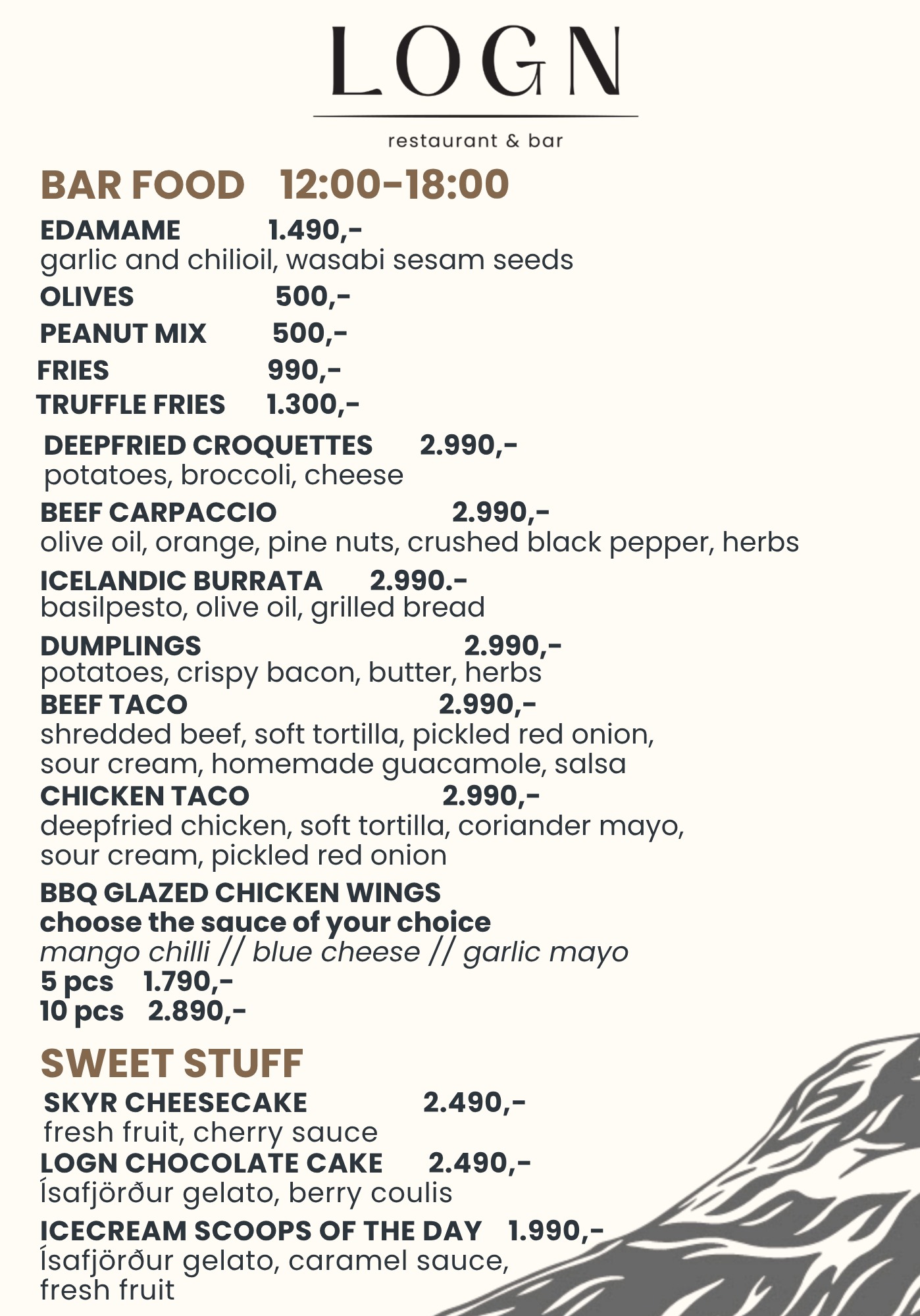 LOGN

restaurant & bar

BAR FOOD 12:00-18:00

EDAMAME 1.490,-
garlic and chilioil, wasabi sesam seeds

OLIVES 500,-

PEANUT MIX 500,-

FRIES 990,-

TRUFFLE FRIES 1.300,-

DEEPFRIED CROQUETTES 2.990,-
potatoes, broccoli, cheese

BEEF CARPACCIO 2.990,-
olive oil, orange, pine nuts, crushed black pepper, herbs

ICELANDIC BURRATA 2.990.-
basilpesto, olive oil, grilled bread

DUMPLINGS 2.990,-
potatoes, crispy bacon, butter, herbs

BEEF TACO 2.990,-
shredded beef, soft tortilla, pickled red onion, sour cream, homemade guacamole, salsa

CHICKEN TACO 2.990,-
deepfried chicken, soft tortilla, coriander mayo, sour cream, pickled red onion

BBQ GLAZED CHICKEN WINGS
choose the sauce of your choice
mango chilli // blue cheese // garlic mayo
5 pcs 1.790,-
10 pcs 2.890,-

SWEET STUFF

SKYR CHEESECAKE 2.490,-
fresh fruit, cherry sauce

LOGN CHOCOLATE CAKE 2.490,-
Ísafjörður gelato, berry coulis

ICECREAM SCOOPS OF THE DAY 1.990,-
Ísafjörður gelato, caramel sauce, fresh fruit